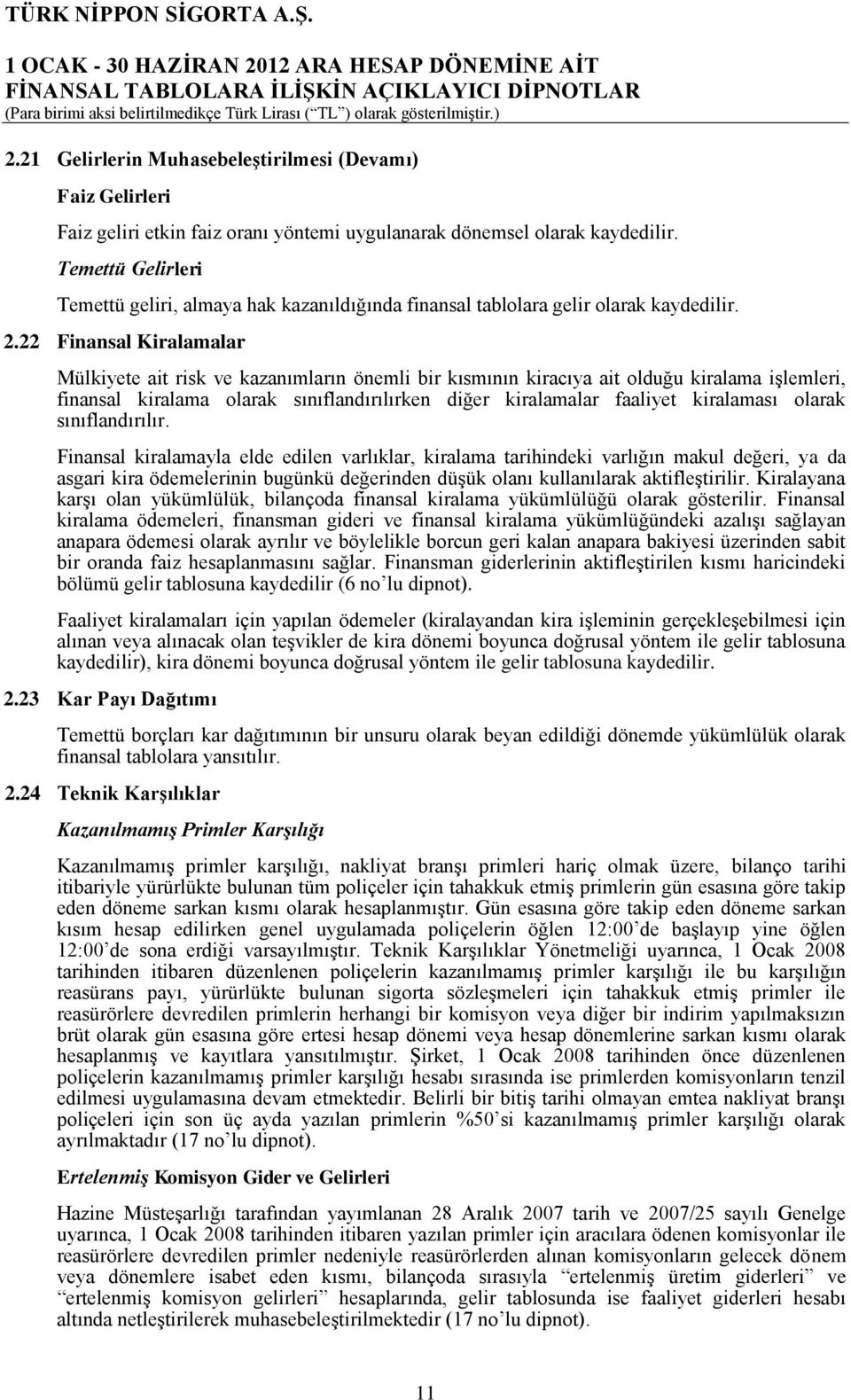 TÜRK NİPPON SİGORTA A.Ş.

1 OCAK - 30 HAZİRAN 2012 ARA HESAP DÖNEMİNE AİT FİNANSAL TABLOLARA İLİŞKİN AÇIKLAYICI DİPNOTLAR
(Para birimi aksi belirtilmedikçe Türk Lirası (“TL”) olarak gösterilmiştir.)

2.21 Gelirlerin Muhasebeleştirilmesi (Devamı)

Faiz Gelirleri

Faiz geliri etkin faiz oranı yöntemi uygulanarak dönemsel olarak kaydedilir.

Temettü Gelirleri

Temettü geliri, almaya hak kazanıldığında finansal tablolara gelir olarak kaydedilir.

2.22 Finansal Kiralamalar

Mülkiyete ait risk ve kazanımların önemli bir kısmının kiracıya ait olduğu kiralama işlemleri, finansal kiralama olarak sınıflandırılırken diğer kiralamalar faaliyet kiralaması olarak sınıflandırılır.

Finansal kiralamayla elde edilen varlıklar, kiralama tarihindeki varlığın makul değeri, ya da asgari kira ödemelerinin bugünkü değerinden düşük olanı kullanılarak aktifleştirilir. Kiralayana karşı olan yükümlülük, bilançoda finansal kiralama yükümlülüğü olarak gösterilir. Finansal kiralama ödemeleri, finansman gideri ve finansal kiralama yükümlüğündeki azalışı sağlayan anapara ödemesi olarak ayrılır ve böylelikle borcun geri kalan anapara bakiyesi üzerinden sabit bir oranda faiz hesaplanmasını sağlar. Finansman giderlerinin aktifleştirilen kısmı haricindeki bölümü gelir tablosuna kaydedilir (6 no’lu dipnot).

Faaliyet kiralamaları için yapılan ödemeler (kiralayandan kira işleminin gerçekleşebilmesi için alınan veya alınacak olan teşvikler de kira dönemi boyunca doğrusal yöntem ile gelir tablosuna kaydedilir), kira dönemi boyunca doğrusal yöntem ile gelir tablosuna kaydedilir.

2.23 Kar Payı Dağıtımı

Temettü borçları kar dağıtımının bir unsuru olarak beyan edildiği dönemde yükümlülük olarak finansal tablolara yansıtılır.

2.24 Teknik Karşılıklar

Kazanılmamış Primler Karşılığı

Kazanılmamış primler karşılığı, nakliyat branşı primleri hariç olmak üzere, bilanço tarihi itibariyle yürürlükte bulunan tüm poliçeler için tahakkuk etmiş primlerin gün esasına göre takip eden döneme sarkan kısmı olarak hesaplanmıştır. Gün esasına göre takip eden döneme sarkan kısım hesap edilirken genel uygulamada poliçelerin öğlen 12:00’de başlayıp yine öğlen 12:00’de sona erdiği varsayılmıştır. Teknik Karşılıklar Yönetmeliği uyarınca, 1 Ocak 2008 tarihinden itibaren düzenlenen poliçelerin kazanılmamış primler karşılığı ile bu karşılığın reasürans payı, yürürlükte bulunan sigorta sözleşmeleri için tahakkuk etmiş primler ile reasürörlere devredilen primlerin herhangi bir komisyon veya diğer bir indirim yapılmaksızın brüt olarak gün esasına göre ertesi hesap dönemi veya hesap dönemlerine sarkan kısmı olarak hesaplanmış ve kayıtlara yansıtılmıştır. Şirket, 1 Ocak 2008 tarihinden önce düzenlenen poliçelerin kazanılmamış primler karşılığı hesabı sırasında ise primlerden komisyonların tenzil edilmesi uygulamasına devam etmektedir. Belirli bir bitiş tarihi olmayan emtea nakliyat branşı poliçeleri için son üç ayda yazılan primlerin %50’si kazanılmamış primler karşılığı olarak ayrılmaktadır (17 no’lu dipnot).

Ertelenmiş Komisyon Gider ve Gelirleri

Hazine Müsteşarlığı tarafından yayımlanan 28 Aralık 2007 tarih ve 2007/25 sayılı Genelge uyarınca, 1 Ocak 2008 tarihinden itibaren yazılan primler için aracılara ödenen komisyonlar ile reasürörlere devredilen primler nedeniyle reasürörlerden alınan komisyonların gelecek dönem veya dönemlere isabet eden kısmı, bilançoda sırasıyla “ertelenmiş üretim giderleri” ve “ertelenmiş komisyon gelirleri” hesaplarında, gelir tablosunda ise faaliyet giderleri hesabı altında netleştirilerek muhasebeleştirilmektedir (17 no’lu dipnot).

11